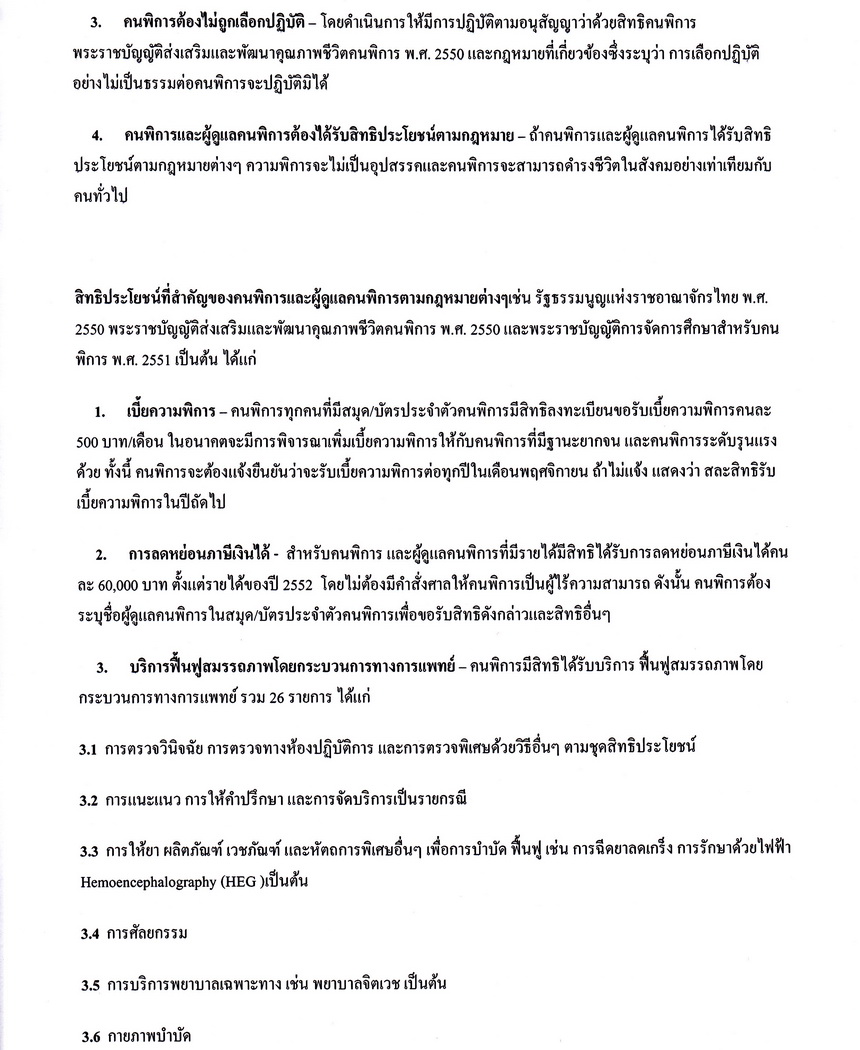 3. คนพิการต้องไม่ถูกเลือกปฏิบัติ – โดยดำเนินการให้มีการปฏิบัติตามอนุสัญญาว่าด้วยสิทธิคนพิการ พระราชบัญญัติส่งเสริมและพัฒนาคุณภาพชีวิตคนพิการ พ.ศ. 2550 และกฎหมายที่เกี่ยวข้องซึ่งระบุว่า การเลือกปฏิบัติอย่างไม่เป็นธรรมต่อคนพิการจะปฏิบัติมิได้

4. คนพิการและผู้ดูแลคนพิการต้องได้รับสิทธิประโยชน์ตามกฎหมาย – ถ้าคนพิการและผู้ดูแลคนพิการได้รับสิทธิประโยชน์ตามกฎหมายต่างๆ ความพิการจะไม่เป็นอุปสรรคและคนพิการจะสามารถดำรงชีวิตในสังคมอย่างเท่าเทียมกับคนทั่วไป

สิทธิประโยชน์ที่สำคัญของคนพิการและผู้ดูแลคนพิการตามกฎหมายต่างๆเช่น รัฐธรรมนูญแห่งราชอาณาจักรไทย พ.ศ. 2550 พระราชบัญญัติส่งเสริมและพัฒนาคุณภาพชีวิตคนพิการ พ.ศ. 2550 และพระราชบัญญัติการจัดการศึกษาสำหรับคนพิการ พ.ศ. 2551 เป็นต้น ได้แก่

1. เบี้ยความพิการ – คนพิการทุกคนที่มีสมุด/บัตรประจำตัวคนพิการมีสิทธิลงทะเบียนขอรับเบี้ยความพิการคนละ 500 บาท/เดือน ในอนาคตจะมีการพิจารณาเพิ่มเบี้ยความพิการให้กับคนพิการที่มีฐานะยากจน และคนพิการระดับรุนแรงด้วย ทั้งนี้ คนพิการจะต้องแจ้งยืนยันว่าจะรับเบี้ยความพิการต่อทุกปีในเดือนพฤศจิกายน ถ้าไม่แจ้ง แสดงว่า สละสิทธิรับเบี้ยความพิการในปีถัดไป

2. การลดหย่อนภาษีเงินได้ - สำหรับคนพิการ และผู้ดูแลคนพิการที่มีรายได้มีสิทธิได้รับการลดหย่อนภาษีเงินได้คนละ 60,000 บาท ตั้งแต่รายได้ของปี 2552 โดยไม่ต้องมีคำสั่งศาลให้คนพิการเป็นผู้ไร้ความสามารถ ดังนั้น คนพิการต้องระบุชื่อผู้ดูแลคนพิการในสมุด/บัตรประจำตัวคนพิการเพื่อขอรับสิทธิดังกล่าวและสิทธิอื่นๆ

3. บริการฟื้นฟูสมรรถภาพโดยกระบวนการทางการแพทย์ – คนพิการมีสิทธิได้รับบริการ ฟื้นฟูสมรรถภาพโดยกระบวนการทางการแพทย์ รวม 26 รายการ ได้แก่

3.1 การตรวจวินิจฉัย การตรวจทางห้องปฏิบัติการ และการตรวจพิเศษด้วยวิธีอื่นๆ ตามชุดสิทธิประโยชน์

3.2 การแนะแนว การให้คำปรึกษา และการจัดบริการเป็นรายกรณี

3.3 การให้ยา ผลิตภัณฑ์ เวชภัณฑ์ และหัตถการพิเศษอื่นๆ เพื่อการบำบัด ฟื้นฟู เช่น การฉีดยาลดเกร็ง การรักษาด้วยไฟฟ้า Hemoencephalography (HEG )เป็นต้น

3.4 การศัลยกรรม

3.5 การบริการพยาบาลเฉพาะทาง เช่น พยาบาลจิตเวช เป็นต้น

3.6 กายภาพบำบัด